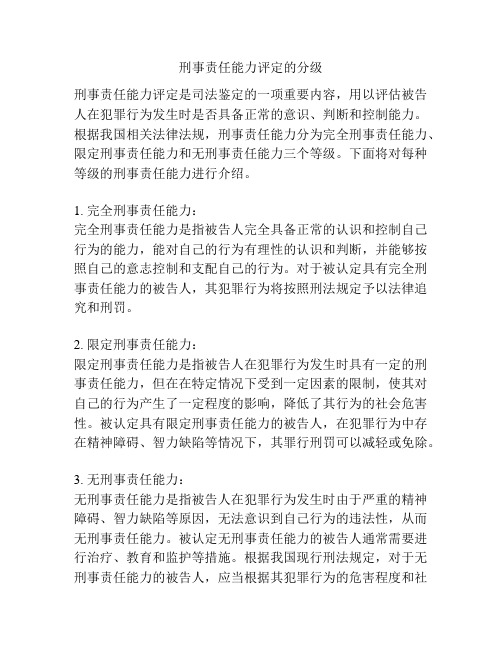 刑事责任能力评定的分级

刑事责任能力评定是司法鉴定的一项重要内容，用以评估被告人在犯罪行为发生时是否具备正常的意识、判断和控制能力。根据我国相关法律法规，刑事责任能力分为完全刑事责任能力、限定刑事责任能力和无刑事责任能力三个等级。下面将对每种等级的刑事责任能力进行介绍。

1. 完全刑事责任能力：
完全刑事责任能力是指被告人完全具备正常的认识和控制自己行为的能力，能对自己的行为有理性的认识和判断，并能够按照自己的意志控制和支配自己的行为。对于被认定具有完全刑事责任能力的被告人，其犯罪行为将按照刑法规定予以法律追究和刑罚。

2. 限定刑事责任能力：
限定刑事责任能力是指被告人在犯罪行为发生时具有一定的刑事责任能力，但在在特定情况下受到一定因素的限制，使其对自己的行为产生了一定程度的影响，降低了其行为的社会危害性。被认定具有限定刑事责任能力的被告人，在犯罪行为中存在精神障碍、智力缺陷等情况下，其罪行刑罚可以减轻或免除。

3. 无刑事责任能力：
无刑事责任能力是指被告人在犯罪行为发生时由于严重的精神障碍、智力缺陷等原因，无法意识到自己行为的违法性，从而无刑事责任能力。被认定无刑事责任能力的被告人通常需要进行治疗、教育和监护等措施。根据我国现行刑法规定，对于无刑事责任能力的被告人，应当根据其犯罪行为的危害程度和社